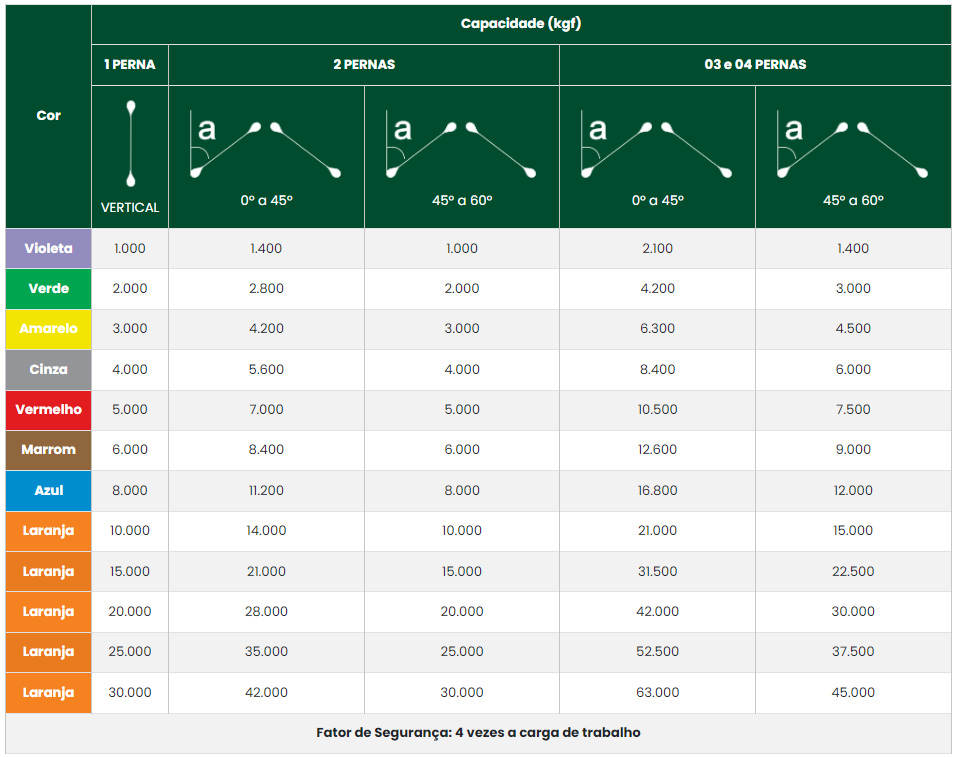 | Cor | Capacidade (kgf) | | | | |
|---|---|---|---|---|---|
| | 1 PERNA | 2 PERNAS | | 03 e 04 PERNAS | |
| | VERTICAL | a 0º a 45º | a 45º a 60º | a 0º a 45º | a 45º a 60º |
| Violeta | 1.000 | 1.400 | 1.000 | 2.100 | 1.400 |
| Verde | 2.000 | 2.800 | 2.000 | 4.200 | 3.000 |
| Amarelo | 3.000 | 4.200 | 3.000 | 6.300 | 4.500 |
| Cinza | 4.000 | 5.600 | 4.000 | 8.400 | 6.000 |
| Vermelho | 5.000 | 7.000 | 5.000 | 10.500 | 7.500 |
| Marrom | 6.000 | 8.400 | 6.000 | 12.600 | 9.000 |
| Azul | 8.000 | 11.200 | 8.000 | 16.800 | 12.000 |
| Laranja | 10.000 | 14.000 | 10.000 | 21.000 | 15.000 |
| Laranja | 15.000 | 21.000 | 15.000 | 31.500 | 22.500 |
| Laranja | 20.000 | 28.000 | 20.000 | 42.000 | 30.000 |
| Laranja | 25.000 | 35.000 | 25.000 | 52.500 | 37.500 |
| Laranja | 30.000 | 42.000 | 30.000 | 63.000 | 45.000 |
| Fator de Segurança: 4 vezes a carga de trabalho | | | | | |